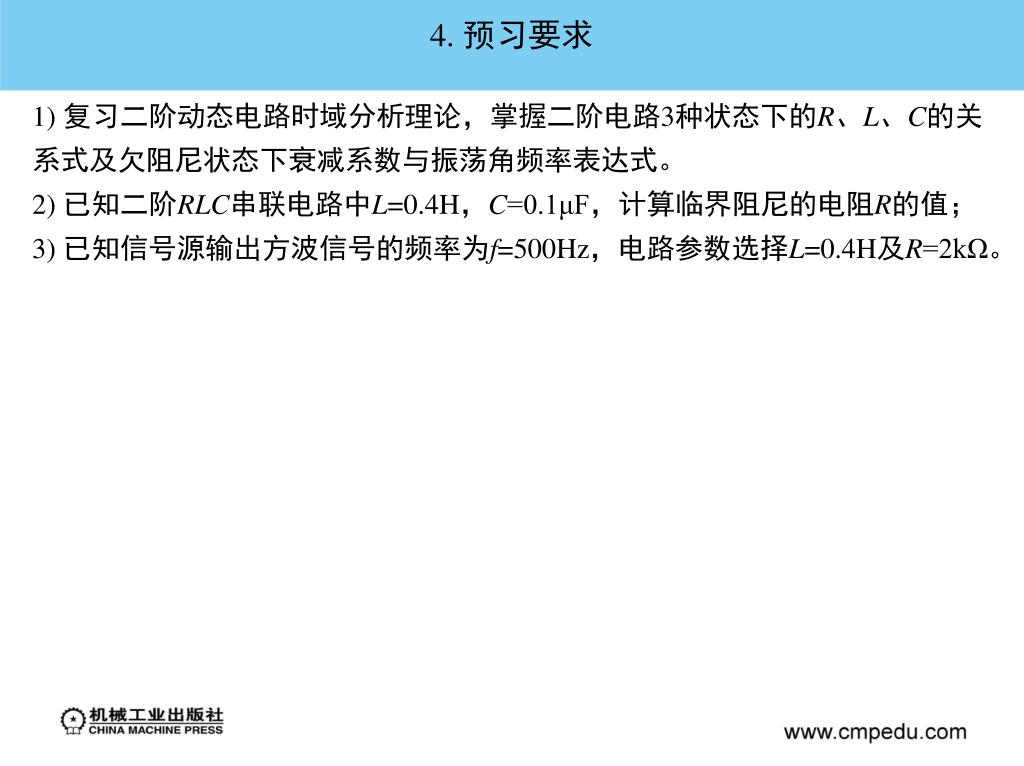 4. 预习要求

1) 复习二阶动态电路时域分析理论，掌握二阶电路3种状态下的$R$、$L$、$C$的关系式及欠阻尼状态下衰减系数与振荡角频率表达式。

2) 已知二阶$RLC$串联电路中$L$=0.4H，$C$=0.1μF，计算临界阻尼的电阻$R$的值；

3) 已知信号源输出方波信号的频率为$f$=500Hz，电路参数选择$L$=0.4H及$R$=2kΩ。

机械工业出版社
CHINA MACHINE PRESS

www.cmpedu.com